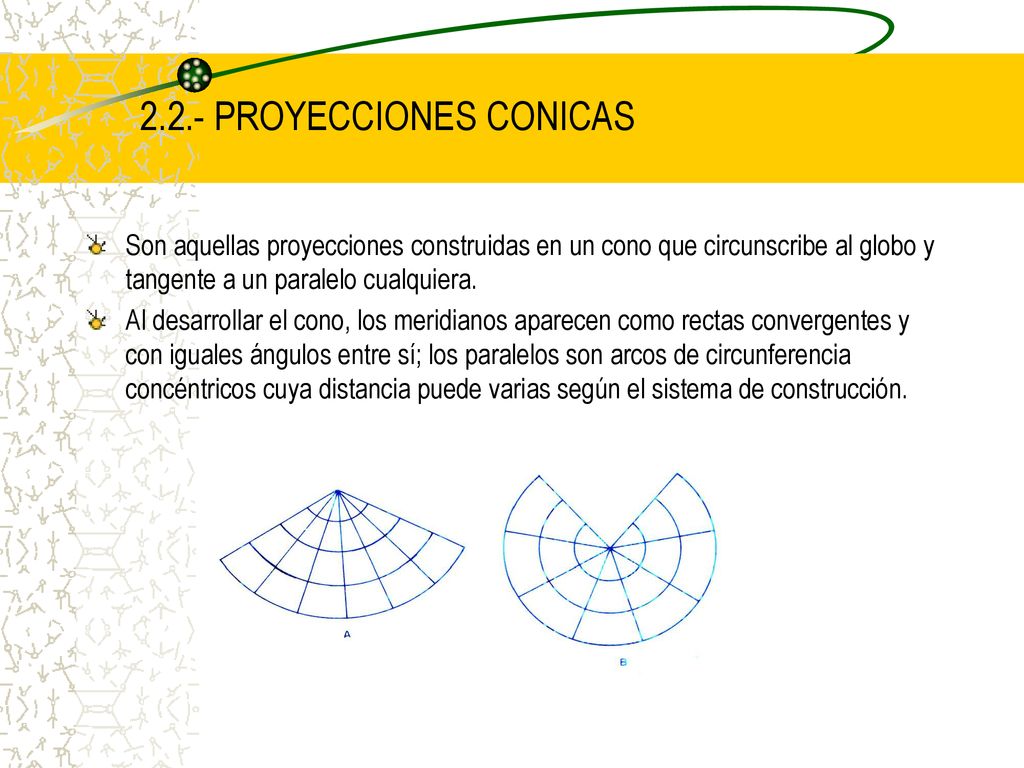 2.2.- PROYECCIONES CONICAS

Son aquellas proyecciones construidas en un cono que circunscribe al globo y tangente a un paralelo cualquiera.

Al desarrollar el cono, los meridianos aparecen como rectas convergentes y con iguales ángulos entre sí; los paralelos son arcos de circunferencia concéntricos cuya distancia puede varias según el sistema de construcción.

A

B